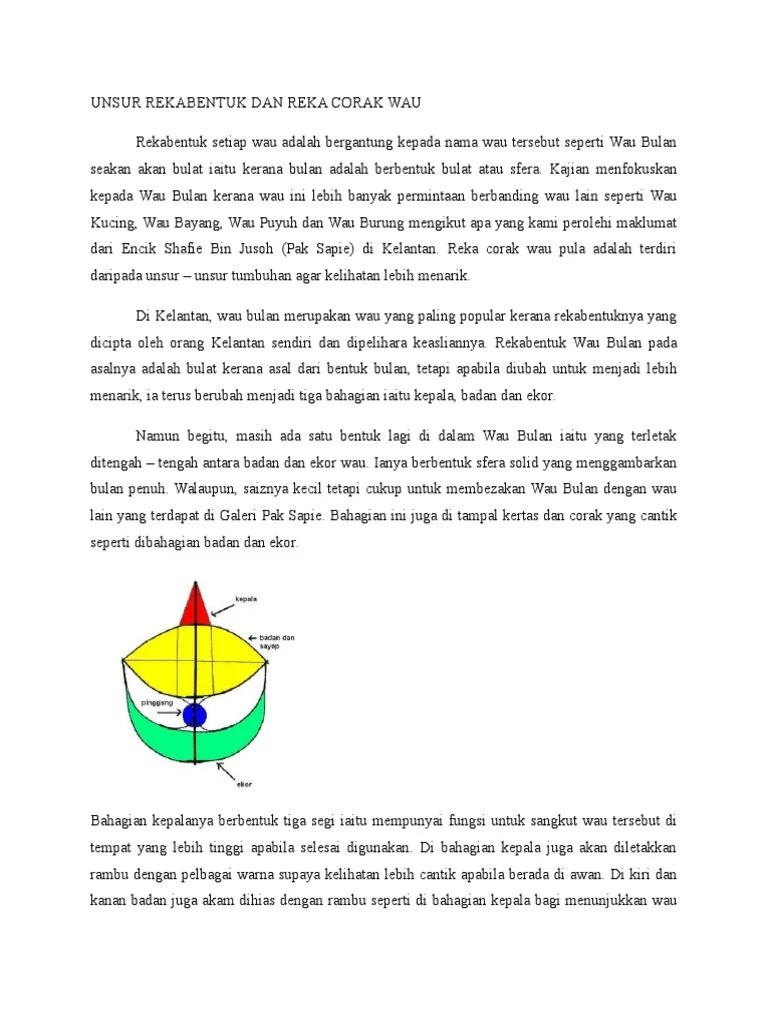 UNSUR REKABENTUK DAN REKA CORAK WAU

Rekabentuk setiap wau adalah bergantung kepada nama wau tersebut seperti Wau Bulan seakan akan bulat iaitu kerana bulan adalah berbentuk bulat atau sfera. Kajian menfokuskan kepada Wau Bulan kerana wau ini lebih banyak permintaan berbanding wau lain seperti Wau Kucing, Wau Bayang, Wau Puyuh dan Wau Burung mengikut apa yang kami perolehi maklumat dari Encik Shafie Bin Jusoh (Pak Sapie) di Kelantan. Reka corak wau pula adalah terdiri daripada unsur – unsur tumbuhan agar kelihatan lebih menarik.

Di Kelantan, wau bulan merupakan wau yang paling popular kerana rekabentuknya yang dicipta oleh orang Kelantan sendiri dan dipelihara keasliannya. Rekabentuk Wau Bulan pada asalnya adalah bulat kerana asal dari bentuk bulan, tetapi apabila diubah untuk menjadi lebih menarik, ia terus berubah menjadi tiga bahagian iaitu kepala, badan dan ekor.

Namun begitu, masih ada satu bentuk lagi di dalam Wau Bulan iaitu yang terletak ditengah – tengah antara badan dan ekor wau. Ianya berbentuk sfera solid yang menggambarkan bulan penuh. Walaupun, saiznya kecil tetapi cukup untuk membezakan Wau Bulan dengan wau lain yang terdapat di Galeri Pak Sapie. Bahagian ini juga di tampal kertas dan corak yang cantik seperti dibahagian badan dan ekor.

kepala
badan dan sayap
pinggang
ekor

Bahagian kepalanya berbentuk tiga segi iaitu mempunyai fungsi untuk sangkut wau tersebut di tempat yang lebih tinggi apabila selesai digunakan. Di bahagian kepala juga akan diletakkan rambu dengan pelbagai warna supaya kelihatan lebih cantik apabila berada di awan. Di kiri dan kanan badan juga akam dihias dengan rambu seperti di bahagian kepala bagi menunjukkan wau